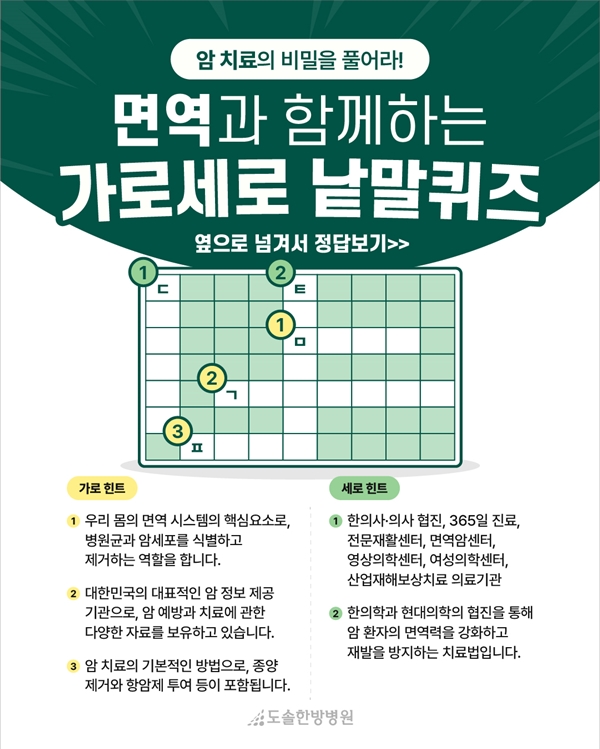 암 치료의 비밀을 풀어라!

면역과 함께하는 가로세로 낱말퀴즈

옆으로 넘겨서 정답보기>>

1 ㄷ
2 ㅌ
1 ㅁ
2 ㄱ
3 ㅍ

가로 힌트

1 우리 몸의 면역 시스템의 핵심요소로, 병원균과 암세포를 식별하고 제거하는 역할을 합니다.

2 대한민국의 대표적인 암 정보 제공 기관으로, 암 예방과 치료에 관한 다양한 자료를 보유하고 있습니다.

3 암 치료의 기본적인 방법으로, 종양 제거와 항암제 투여 등이 포함됩니다.

세로 힌트

1 한의사·의사 협진, 365일 진료, 전문재활센터, 면역암센터, 영상의학센터, 여성의학센터, 산업재해보상치료 의료기관

2 한의학과 현대의학의 협진을 통해 암 환자의 면역력을 강화하고 재발을 방지하는 치료법입니다.

도솔한방병원